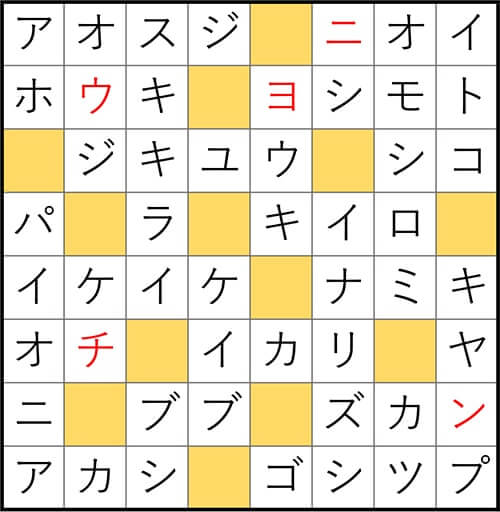 | ア | オ | ス | ジ |  | ニ | オ | イ |
|---|---|---|---|---|---|---|---|
| ホ | ウ | キ |  | ヨ | シ | モ | ト |
|  | ジ | キ | ユ | ウ |  | シ | コ |
| パ |  | ラ |  | キ | イ | ロ |  |
| イ | ケ | イ | ケ |  | ナ | ミ | キ |
| オ | チ |  | イ | カ | リ |  | ヤ |
| ニ |  | ブ | ブ |  | ズ | カ | ン |
| ア | カ | シ |  | ゴ | シ | ッ | プ |